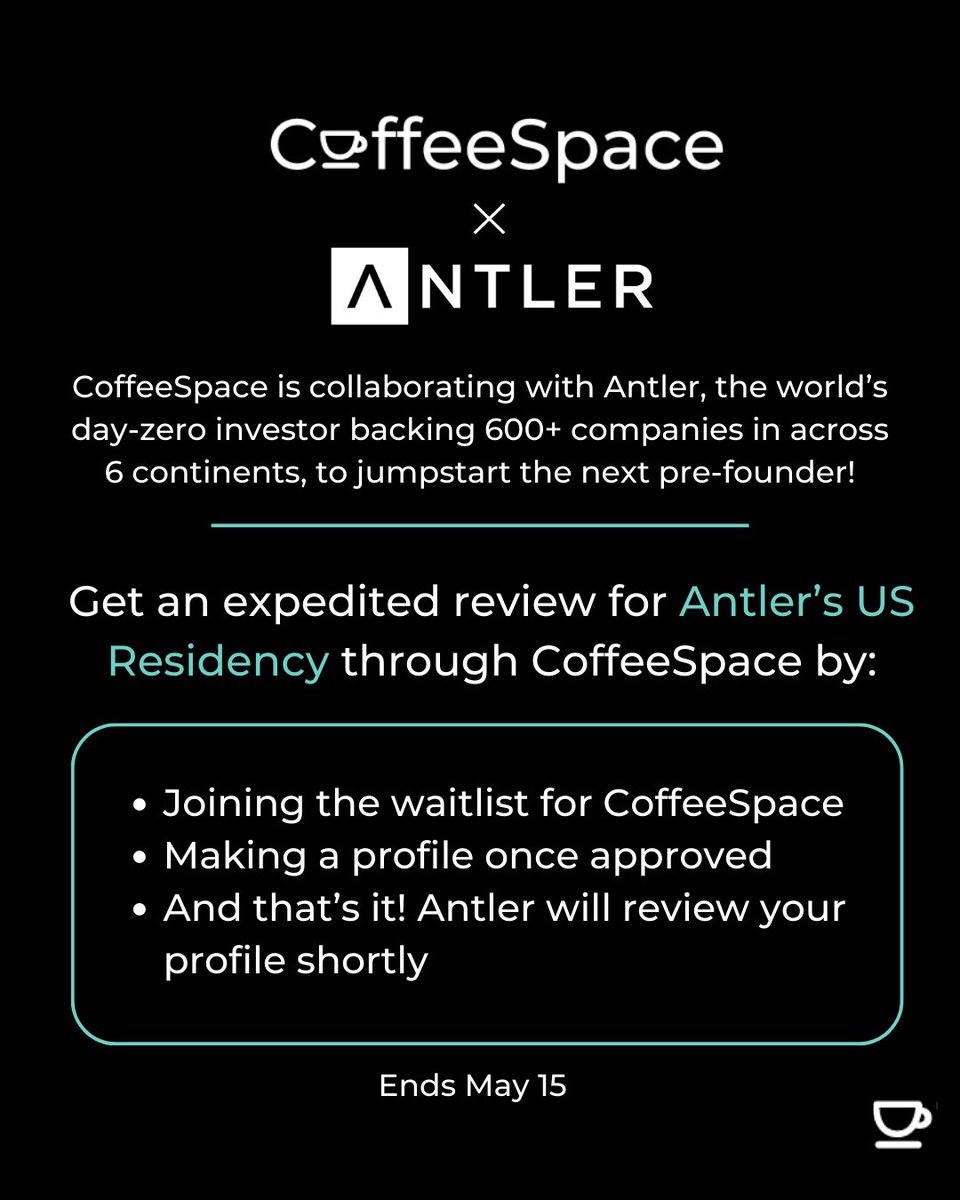 CoffeeSpace

×

ANTLER

CoffeeSpace is collaborating with Antler, the world's day-zero investor backing 600+ companies in across 6 continents, to jumpstart the next pre-founder!

Get an expedited review for Antler's US Residency through CoffeeSpace by:

• Joining the waitlist for CoffeeSpace
• Making a profile once approved
• And that's it! Antler will review your profile shortly

Ends May 15